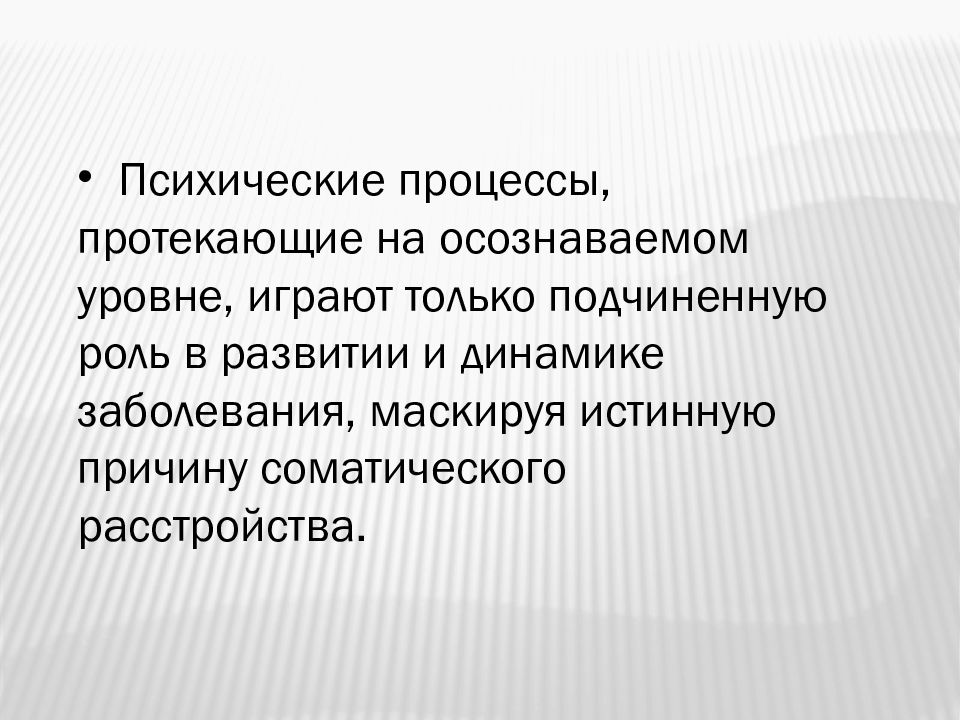 • Психические процессы, протекающие на осознаваемом уровне, играют только подчиненную роль в развитии и динамике заболевания, маскируя истинную причину соматического расстройства.